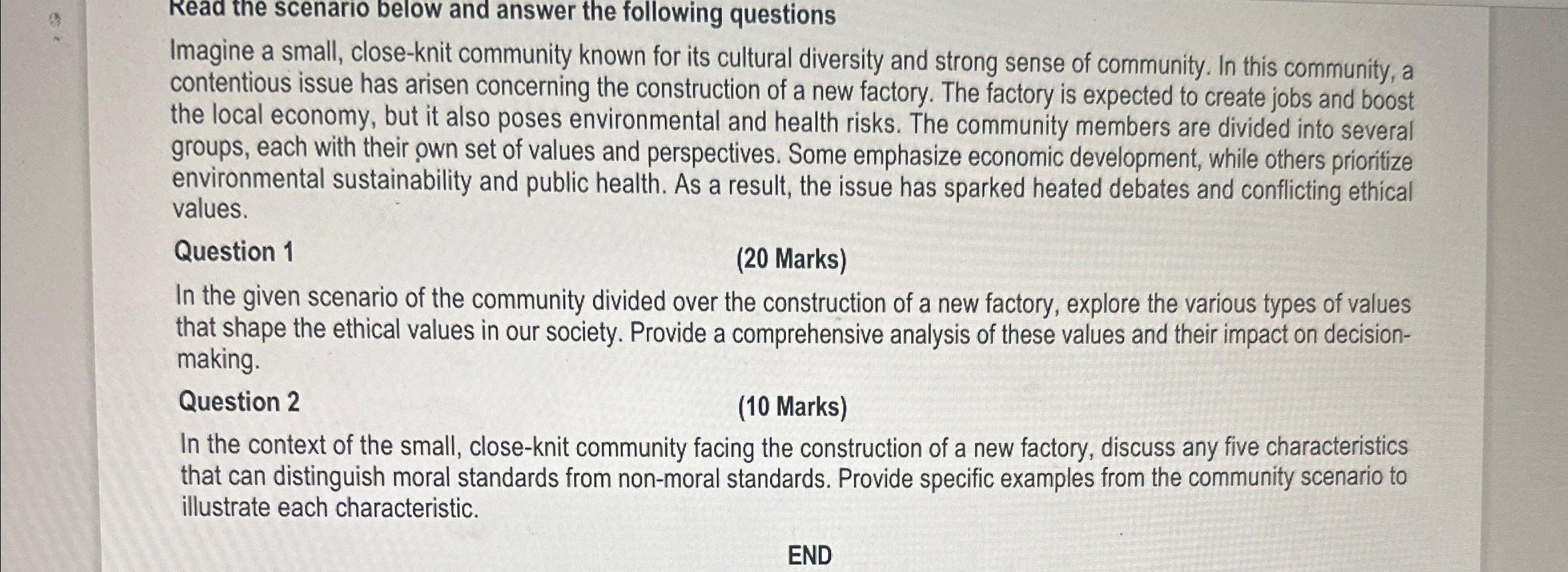 Read the scenario below and answer the following questions

Imagine a small, close-knit community known for its cultural diversity and strong sense of community. In this community, a contentious issue has arisen concerning the construction of a new factory. The factory is expected to create jobs and boost the local economy, but it also poses environmental and health risks. The community members are divided into several groups, each with their own set of values and perspectives. Some emphasize economic development, while others prioritize environmental sustainability and public health. As a result, the issue has sparked heated debates and conflicting ethical values.

Question 1 (20 Marks)

In the given scenario of the community divided over the construction of a new factory, explore the various types of values that shape the ethical values in our society. Provide a comprehensive analysis of these values and their impact on decision-making.

Question 2 (10 Marks)

In the context of the small, close-knit community facing the construction of a new factory, discuss any five characteristics that can distinguish moral standards from non-moral standards. Provide specific examples from the community scenario to illustrate each characteristic.

END